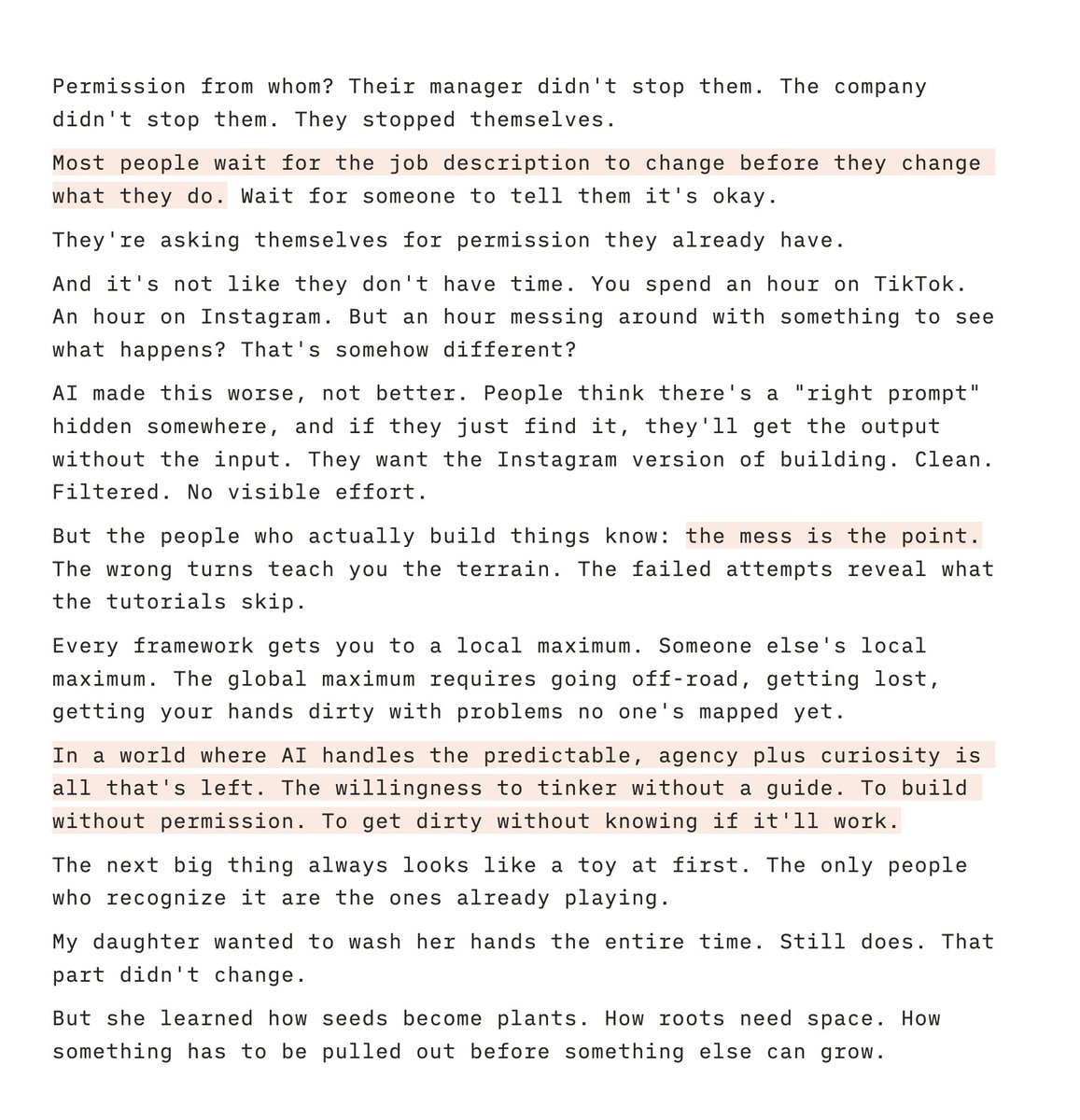 Permission from whom? Their manager didn't stop them. The company didn't stop them. They stopped themselves.

Most people wait for the job description to change before they change what they do. Wait for someone to tell them it's okay.

They're asking themselves for permission they already have.

And it's not like they don't have time. You spend an hour on TikTok. An hour on Instagram. But an hour messing around with something to see what happens? That's somehow different?

AI made this worse, not better. People think there's a "right prompt" hidden somewhere, and if they just find it, they'll get the output without the input. They want the Instagram version of building. Clean. Filtered. No visible effort.

But the people who actually build things know: the mess is the point. The wrong turns teach you the terrain. The failed attempts reveal what the tutorials skip.

Every framework gets you to a local maximum. Someone else's local maximum. The global maximum requires going off-road, getting lost, getting your hands dirty with problems no one's mapped yet.

In a world where AI handles the predictable, agency plus curiosity is all that's left. The willingness to tinker without a guide. To build without permission. To get dirty without knowing if it'll work.

The next big thing always looks like a toy at first. The only people who recognize it are the ones already playing.

My daughter wanted to wash her hands the entire time. Still does. That part didn't change.

But she learned how seeds become plants. How roots need space. How something has to be pulled out before something else can grow.